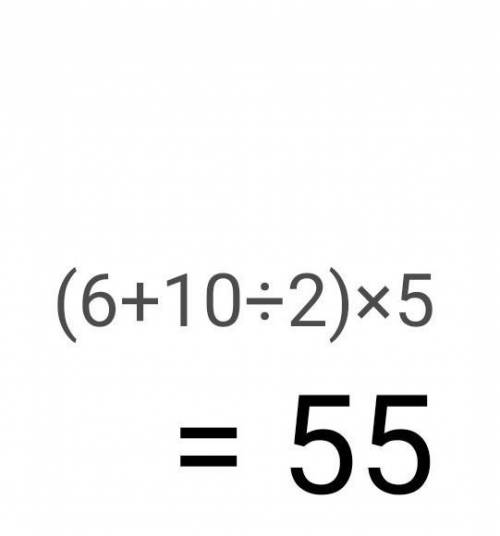 $(6+10\div2)\times5$

$= 55$